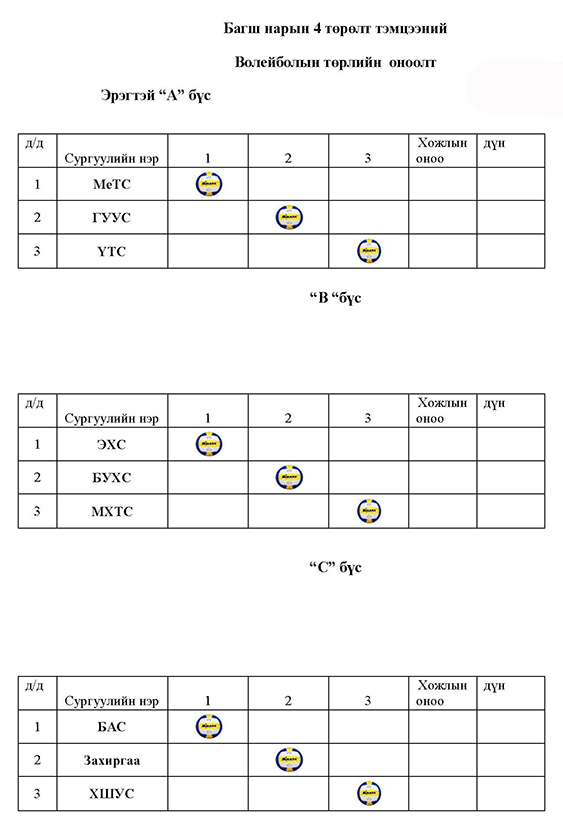 Багш нарын 4 төрөлт тэмцээний

Волейболын төрлийн оноолт

Эрэгтэй “А” бүс

| д/д | Сургуулийн нэр | 1 | 2 | 3 | Хожлын оноо | дүн |
|---|---|---|---|---|---|---|
| 1 | МеТС | | | | | |
| 2 | ГУУС | | | | | |
| 3 | ҮТС | | | | | |

“В “бүс

| д/д | Сургуулийн нэр | 1 | 2 | 3 | Хожлын оноо | дүн |
|---|---|---|---|---|---|---|
| 1 | ЭХС | | | | | |
| 2 | БУХС | | | | | |
| 3 | МХТС | | | | | |

“С” бүс

| д/д | Сургуулийн нэр | 1 | 2 | 3 | Хожлын оноо | дүн |
|---|---|---|---|---|---|---|
| 1 | БАС | | | | | |
| 2 | Захиргаа | | | | | |
| 3 | ХШУС | | | | | |